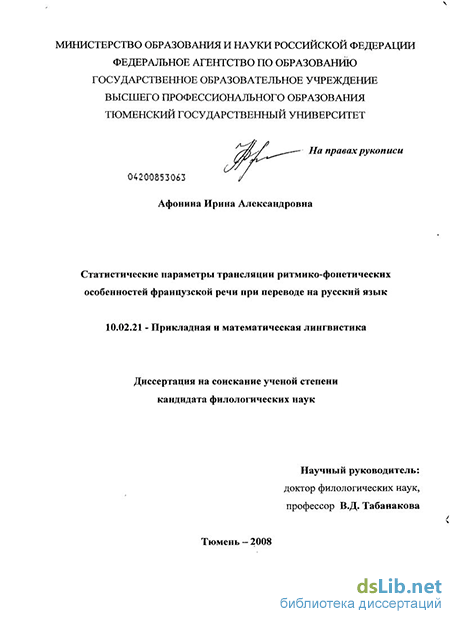 МИНИСТЕРСТВО ОБРАЗОВАНИЯ И НАУКИ РОССИЙСКОЙ ФЕДЕРАЦИИ
ФЕДЕРАЛЬНОЕ АГЕНТСТВО ПО ОБРАЗОВАНИЮ
ГОСУДАРСТВЕННОЕ ОБРАЗОВАТЕЛЬНОЕ УЧРЕЖДЕНИЕ
ВЫСШЕГО ПРОФЕССИОНАЛЬНОГО ОБРАЗОВАНИЯ
ТЮМЕНСКИЙ ГОСУДАРСТВЕННЫЙ УНИВЕРСИТЕТ

На правах рукописи

04200853063

Афонина Ирина Александровна

Статистические параметры трансляции ритмико-фонетических особенностей французской речи при переводе на русский язык

10.02.21 - Прикладная и математическая лингвистика

Диссертация на соискание ученой степени кандидата филологических наук

Научный руководитель:
доктор филологических наук,
профессор В.Д. Табанакова

Тюмень – 2008

dsLib.net
библиотека диссертаций